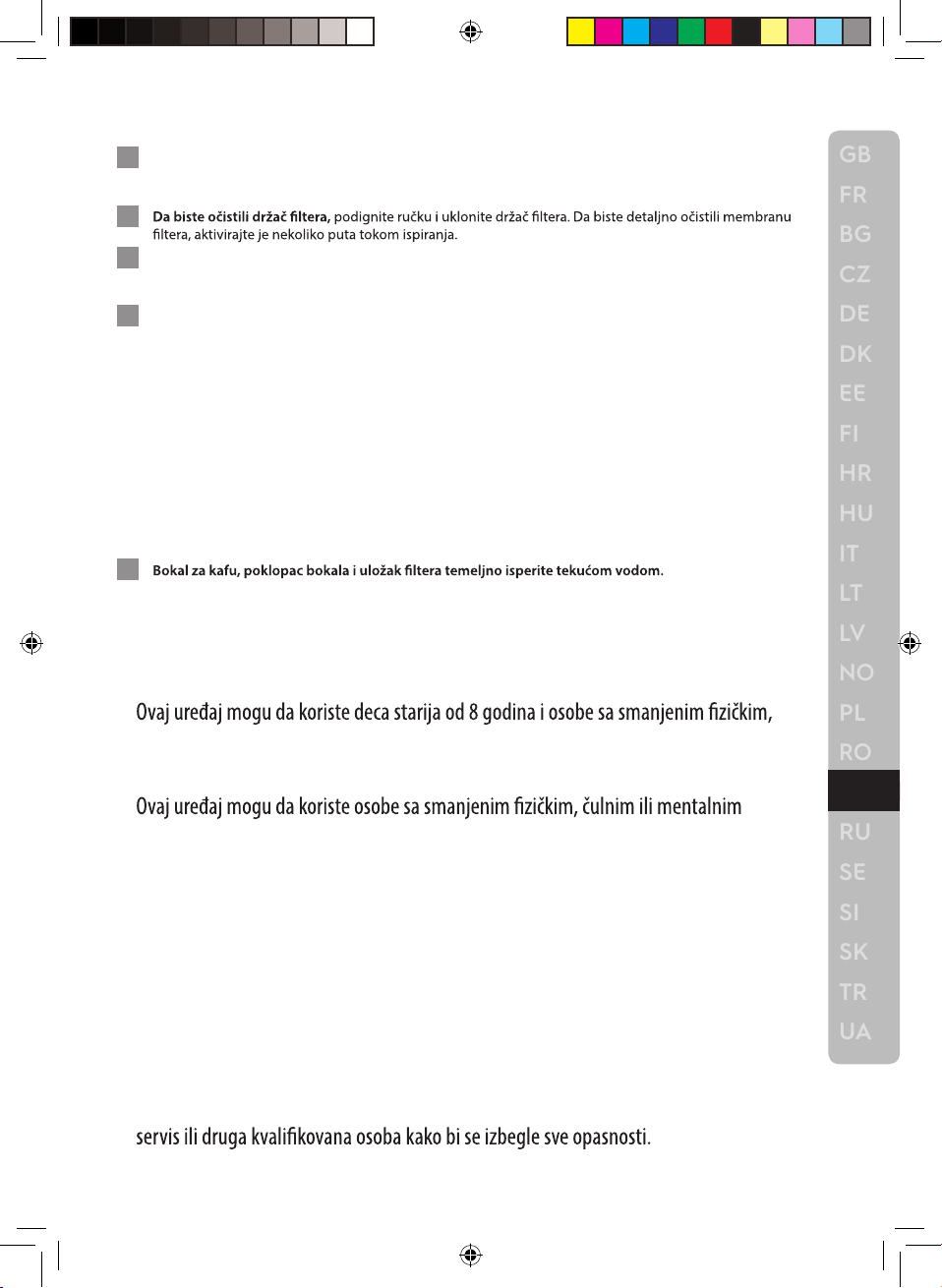 Da biste očistili držač filtera, podignite ručku i uklonite držač filtera. Da biste detaljno očistili membranu filtera, aktivirajte je nekoliko puta tokom ispiranja.

Bokal za kafu, poklopac bokala i uložak filtera temeljno isperite tekućom vodom.

Ovaj uređaj mogu da koriste deca starija od 8 godina i osobe sa smanjenim fizičkim,

Ovaj uređaj mogu da koriste osobe sa smanjenim fizičkim, čulnim ili mentalnim

servis ili druga kvalifikovana osoba kako bi se izbegle sve opasnosti.

GB
FR
BG
CZ
DE
DK
EE
FI
HR
HU
IT
LT
LV
NO
PL
RO
RU
SE
SI
SK
TR
UA